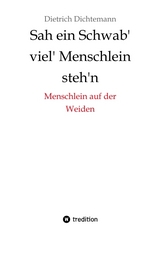 Dietrich Dichtemann

Sah ein Schwab' viel' Menschlein steh'n

Menschlein auf der Weiden

tredition